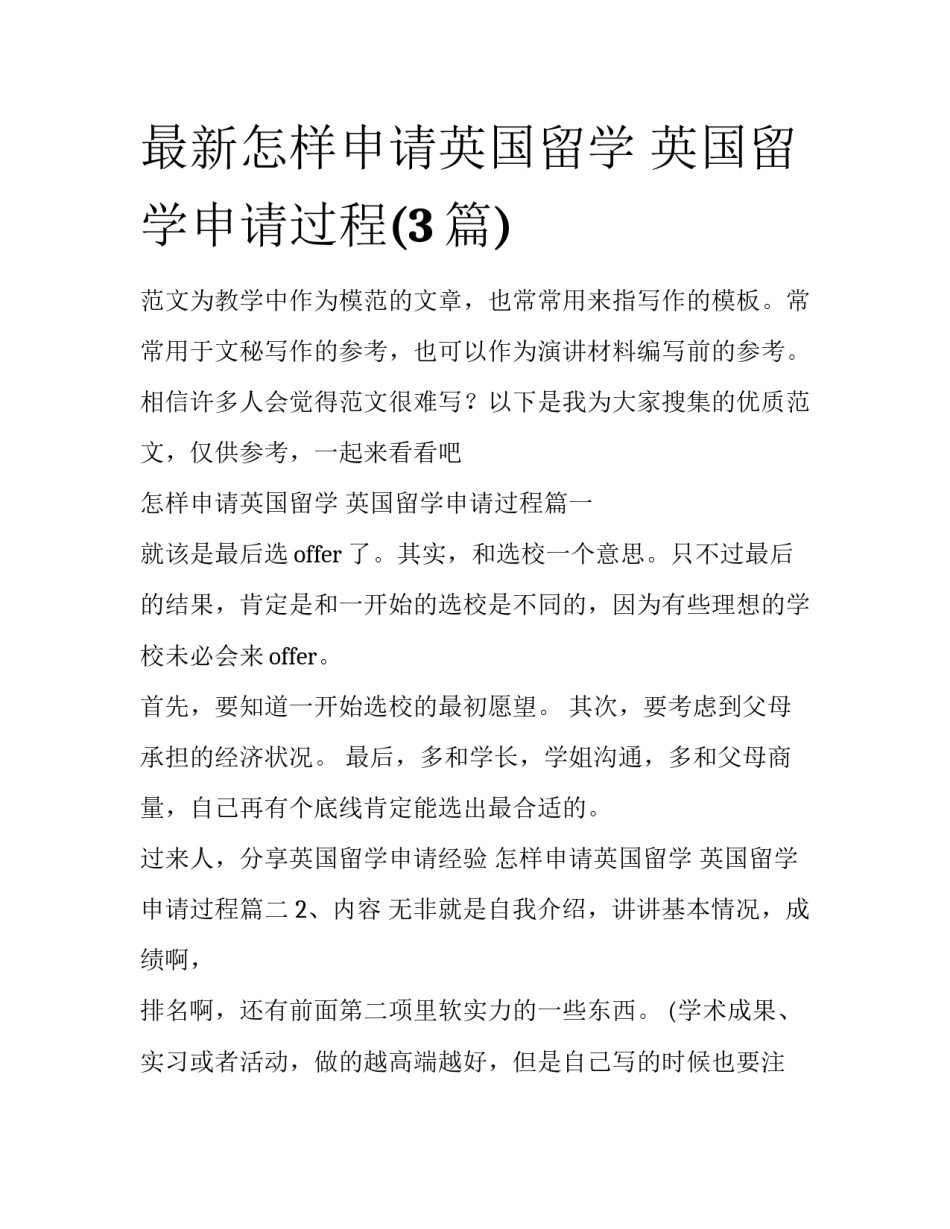 最新怎样申请英国留学 英国留学申请过程(3 篇)

范文为教学中作为模范的文章，也常常用来指写作的模板。常常用于文秘写作的参考，也可以作为演讲材料编写前的参考。相信许多人会觉得范文很难写？以下是我为大家搜集的优质范文，仅供参考，一起来看看吧

怎样申请英国留学 英国留学申请过程篇一

就该是最后选 offer 了。其实，和选校一个意思。只不过最后的结果，肯定是和一开始的选校是不同的，因为有些理想的学校未必会来 offer。

首先，要知道一开始选校的最初愿望。 其次，要考虑到父母承担的经济状况。 最后，多和学长，学姐沟通，多和父母商量，自己再有个底线肯定能选出最合适的。

过来人，分享英国留学申请经验 怎样申请英国留学 英国留学申请过程篇二 2、内容 无非就是自我介绍，讲讲基本情况，成绩啊，

排名啊，还有前面第二项里软实力的一些东西。 (学术成果、实习或者活动，做的越高端越好，但是自己写的时候也要注